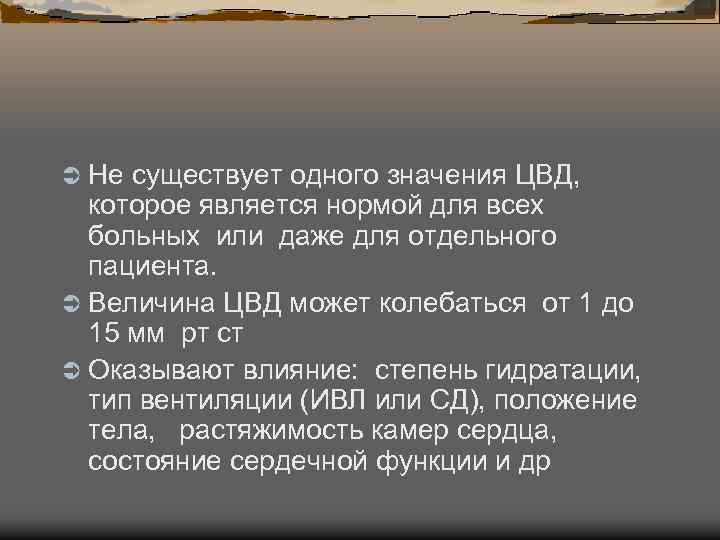 Не существует одного значения ЦВД, которое является нормой для всех больных или даже для отдельного пациента.

Величина ЦВД может колебаться от 1 до 15 мм рт ст

Оказывают влияние: степень гидратации, тип вентиляции (ИВЛ или СД), положение тела, растяжимость камер сердца, состояние сердечной функции и др